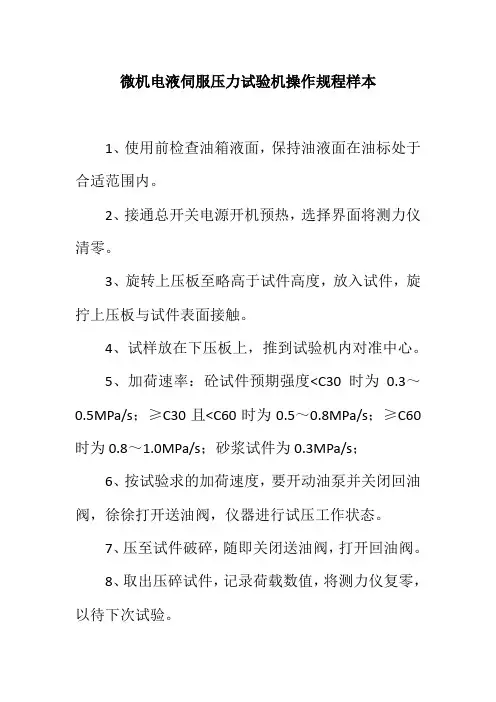 微机电液伺服压力试验机操作规程样本

1、使用前检查油箱液面，保持油液面在油标处于合适范围内。

2、接通总开关电源开机预热，选择界面将测力仪清零。

3、旋转上压板至略高于试件高度，放入试件，旋拧上压板与试件表面接触。

4、试样放在下压板上，推到试验机内对准中心。

5、加荷速率：砼试件预期强度<C30 时为 0.3～0.5MPa/s；≥C30 且<C60 时为 0.5～0.8MPa/s；≥C60 时为 0.8～1.0MPa/s；砂浆试件为 0.3MPa/s；

6、按试验求的加荷速度，要开动油泵并关闭回油阀，徐徐打开送油阀，仪器进行试压工作状态。

7、压至试件破碎，随即关闭送油阀，打开回油阀。

8、取出压碎试件，记录荷载数值，将测力仪复零，以待下次试验。